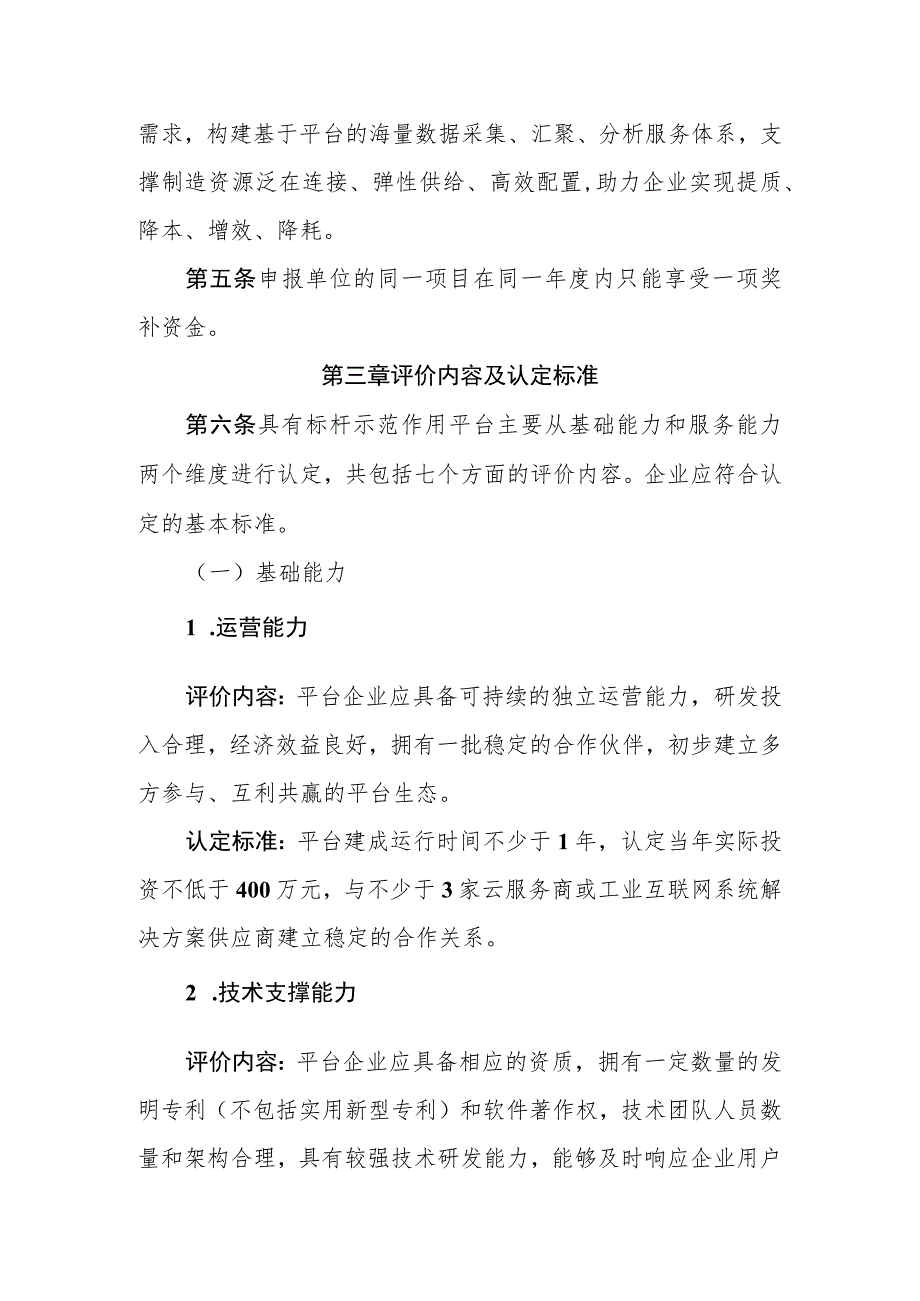 需求，构建基于平台的海量数据采集、汇聚、分析服务体系，支撑制造资源泛在连接、弹性供给、高效配置,助力企业实现提质、降本、增效、降耗。

第五条申报单位的同一项目在同一年度内只能享受一项奖补资金。

第三章评价内容及认定标准

第六条具有标杆示范作用平台主要从基础能力和服务能力两个维度进行认定，共包括七个方面的评价内容。企业应符合认定的基本标准。

（一）基础能力

1 .运营能力

评价内容：平台企业应具备可持续的独立运营能力，研发投入合理，经济效益良好，拥有一批稳定的合作伙伴，初步建立多方参与、互利共赢的平台生态。

认定标准：平台建成运行时间不少于1年，认定当年实际投资不低于400万元，与不少于3家云服务商或工业互联网系统解决方案供应商建立稳定的合作关系。

2 .技术支撑能力

评价内容：平台企业应具备相应的资质，拥有一定数量的发明专利（不包括实用新型专利）和软件著作权，技术团队人员数量和架构合理，具有较强技术研发能力，能够及时响应企业用户